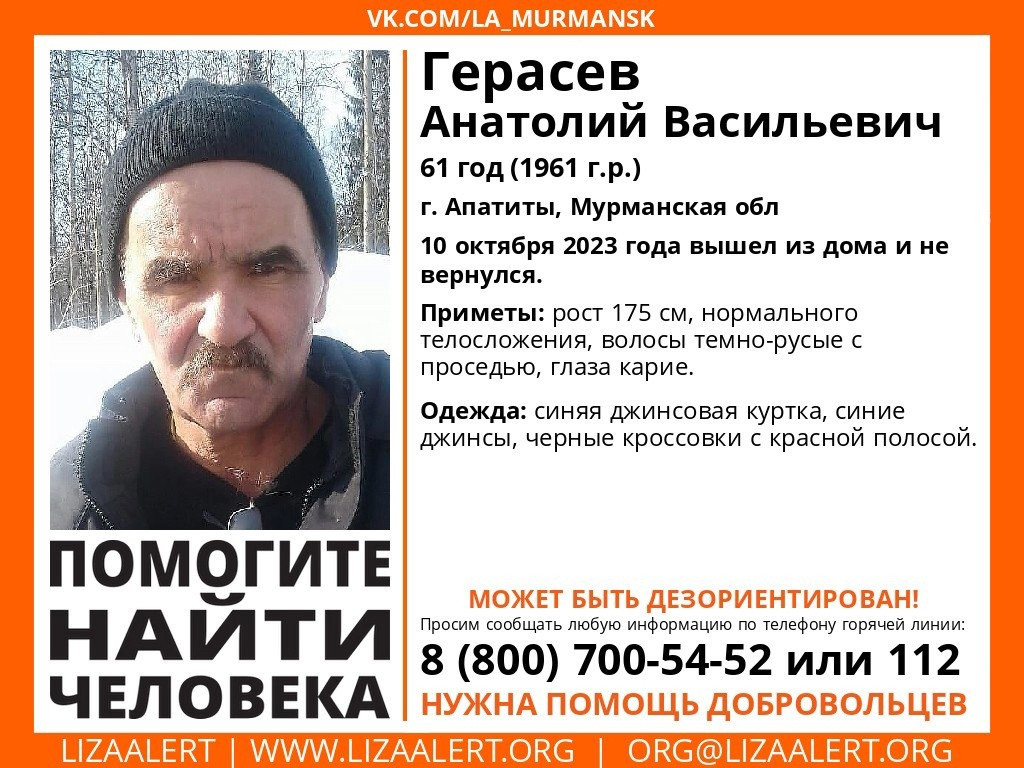 VK.COM/LA_MURMANSK

Герасев
Анатолий Васильевич

61 год (1961 г.р.)

г. Апатиты, Мурманская обл

10 октября 2023 года вышел из дома и не вернулся.

Приметы: рост 175 см, нормального телосложения, волосы темно-русые с проседью, глаза карие.

Одежда: синяя джинсовая куртка, синие джинсы, черные кроссовки с красной полосой.

ПОМОГИТЕ
НАЙТИ
ЧЕЛОВЕКА

МОЖЕТ БЫТЬ ДЕЗОРИЕНТИРОВАН!
Просим сообщать любую информацию по телефону горячей линии:
8 (800) 700-54-52 или 112
НУЖНА ПОМОЩЬ ДОБРОВОЛЬЦЕВ

LIZAALERT | WWW.LIZAALERT.ORG | ORG@LIZAALERT.ORG